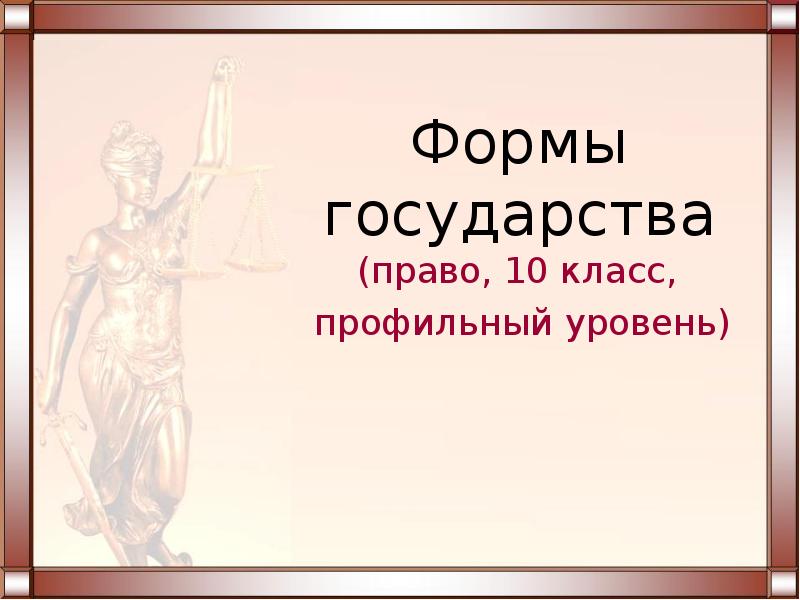 Формы государства
(право, 10 класс, профильный уровень)